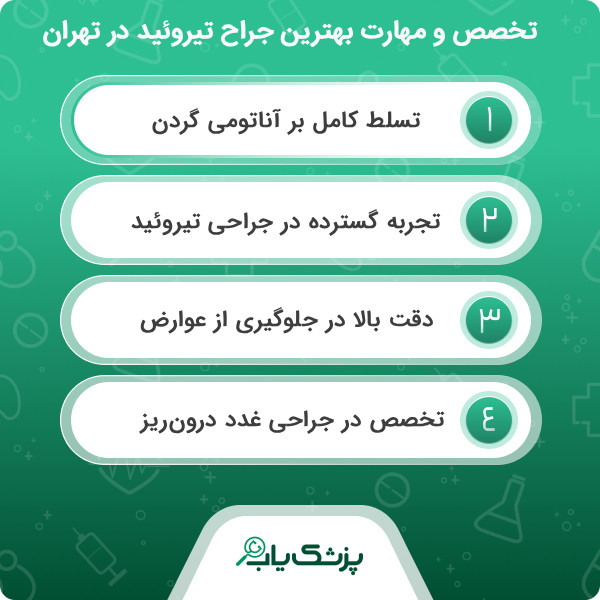 تخصص و مهارت بهترین جراح تیروئید در تهران

۱ تسلط کامل بر آناتومی گردن

۲ تجربه گسترده در جراحی تیروئید

۳ دقت بالا در جلوگیری از عوارض

۴ تخصص در جراحی غدد درون‌ریز

پزشک یاب